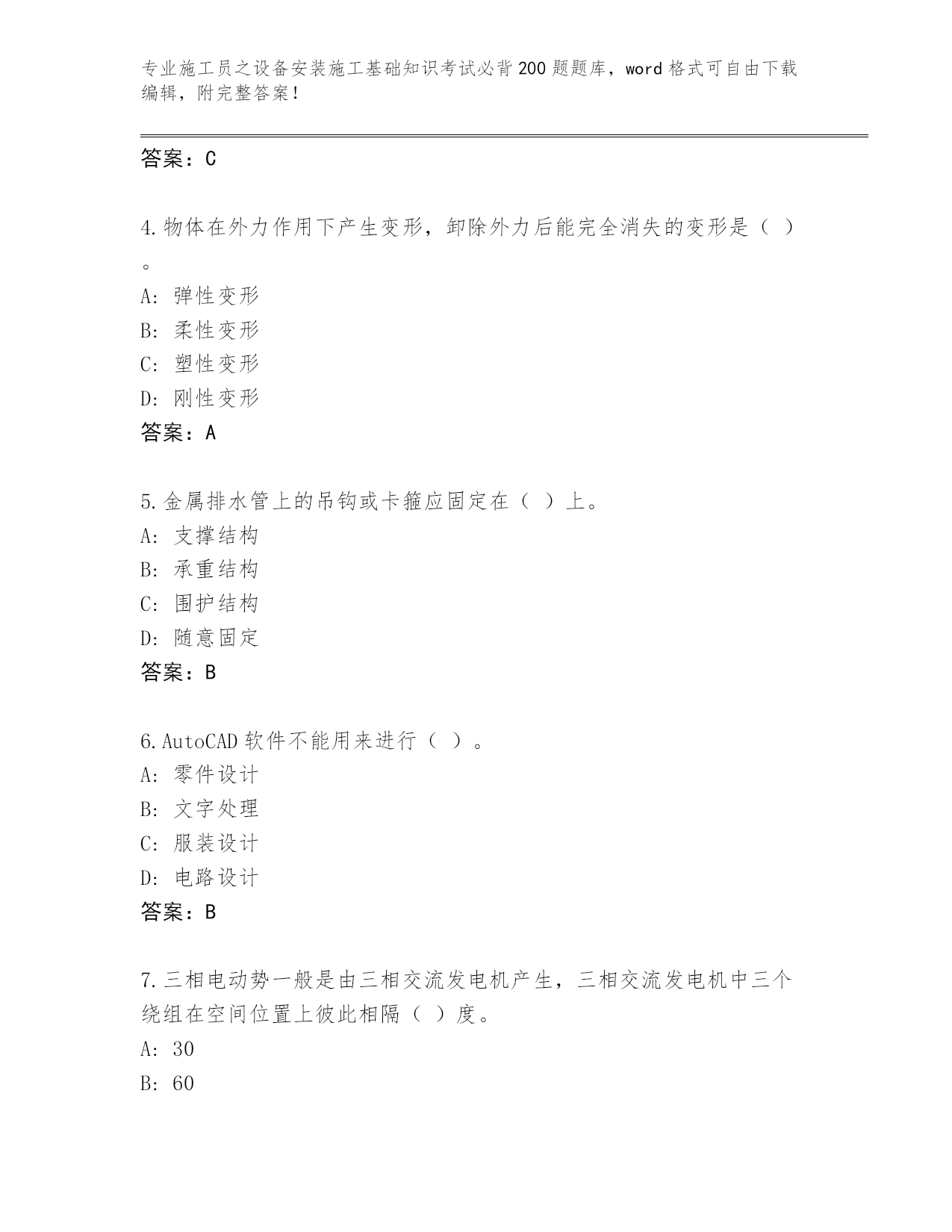 专业施工员之设备安装施工基础知识考试必背200题题库，word格式可自由下载编辑，附完整答案！

答案：C

4.物体在外力作用下产生变形，卸除外力后能完全消失的变形是（ ）。

A: 弹性变形
B: 柔性变形
C: 塑性变形
D: 刚性变形
答案：A

5.金属排水管上的吊钩或卡箍应固定在（ ）上。
A: 支撑结构
B: 承重结构
C: 围护结构
D: 随意固定
答案：B

6.AutoCAD软件不能用来进行（ ）。
A: 零件设计
B: 文字处理
C: 服装设计
D: 电路设计
答案：B

7.三相电动势一般是由三相交流发电机产生，三相交流发电机中三个绕组在空间位置上彼此相隔（ ）度。
A: 30
B: 60